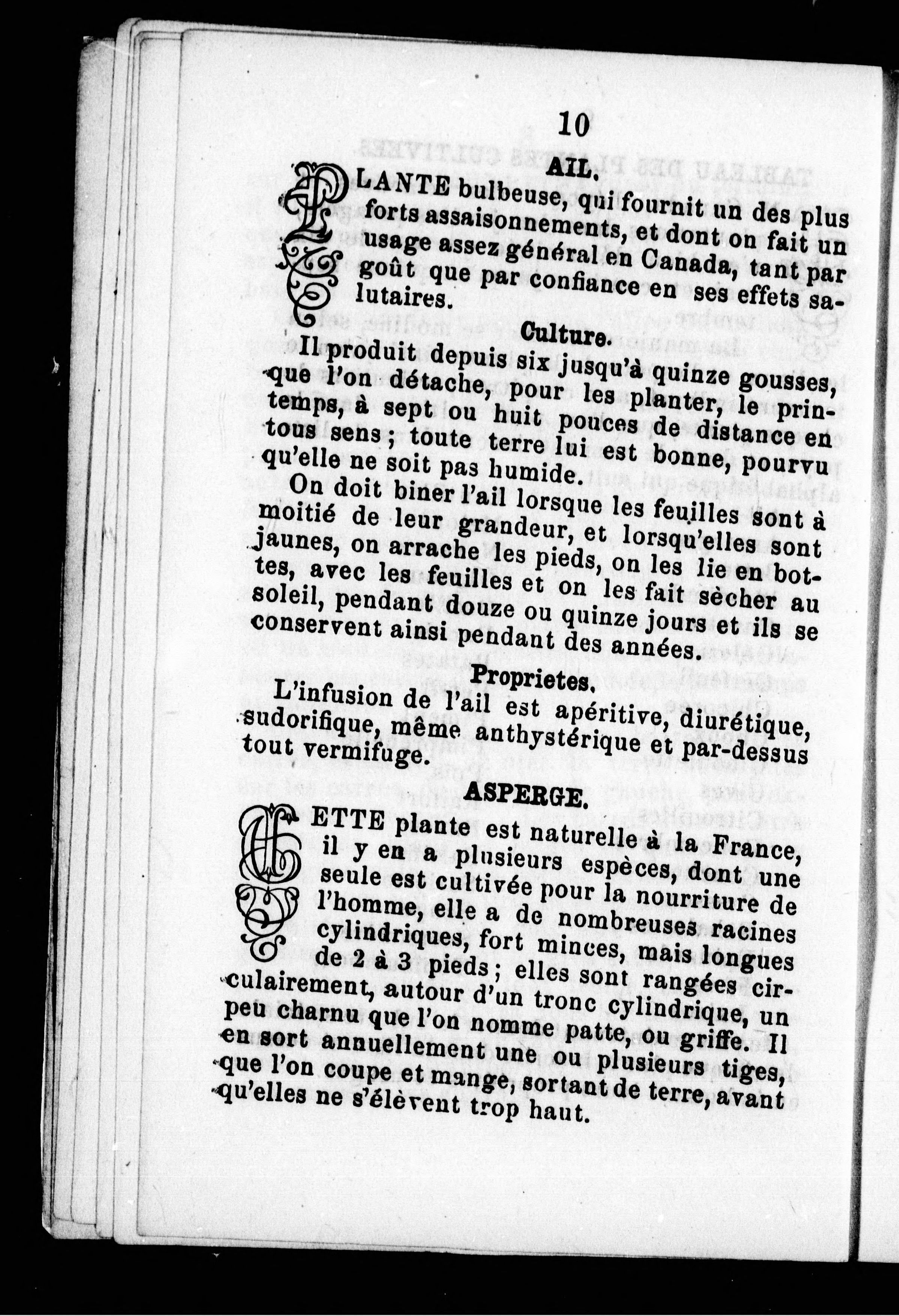 10

AIL.

PLANTE bulbeuse, qui fournit un des plus forts assaisonnements, et dont on fait un usage assez général en Canada, tant par goût que par confiance en ses effets salutaires.

Culture.

Il produit depuis six jusqu'à quinze gousses, que l'on détache, pour les planter, le printemps, à sept ou huit pouces de distance en tous sens ; toute terre lui est bonne, pourvu qu'elle ne soit pas humide.

On doit biner l'ail lorsque les feuilles sont à moitié de leur grandeur, et lorsqu'elles sont jaunes, on arrache les pieds, on les lie en bottes, avec les feuilles et on les fait sècher au soleil, pendant douze ou quinze jours et ils se conservent ainsi pendant des années.

Proprietes.

L'infusion de l'ail est apéritive, diurétique, sudorifique, même anthystérique et par-dessus tout vermifuge.

ASPERGE.

CETTE plante est naturelle à la France, il y en a plusieurs espèces, dont une seule est cultivée pour la nourriture de l'homme, elle a de nombreuses racines cylindriques, fort minces, mais longues de 2 à 3 pieds ; elles sont rangées circulairement, autour d'un tronc cylindrique, un peu charnu que l'on nomme patte, ou griffe. Il en sort annuellement une ou plusieurs tiges, que l'on coupe et mange, sortant de terre, avant qu'elles ne s'élèvent trop haut.